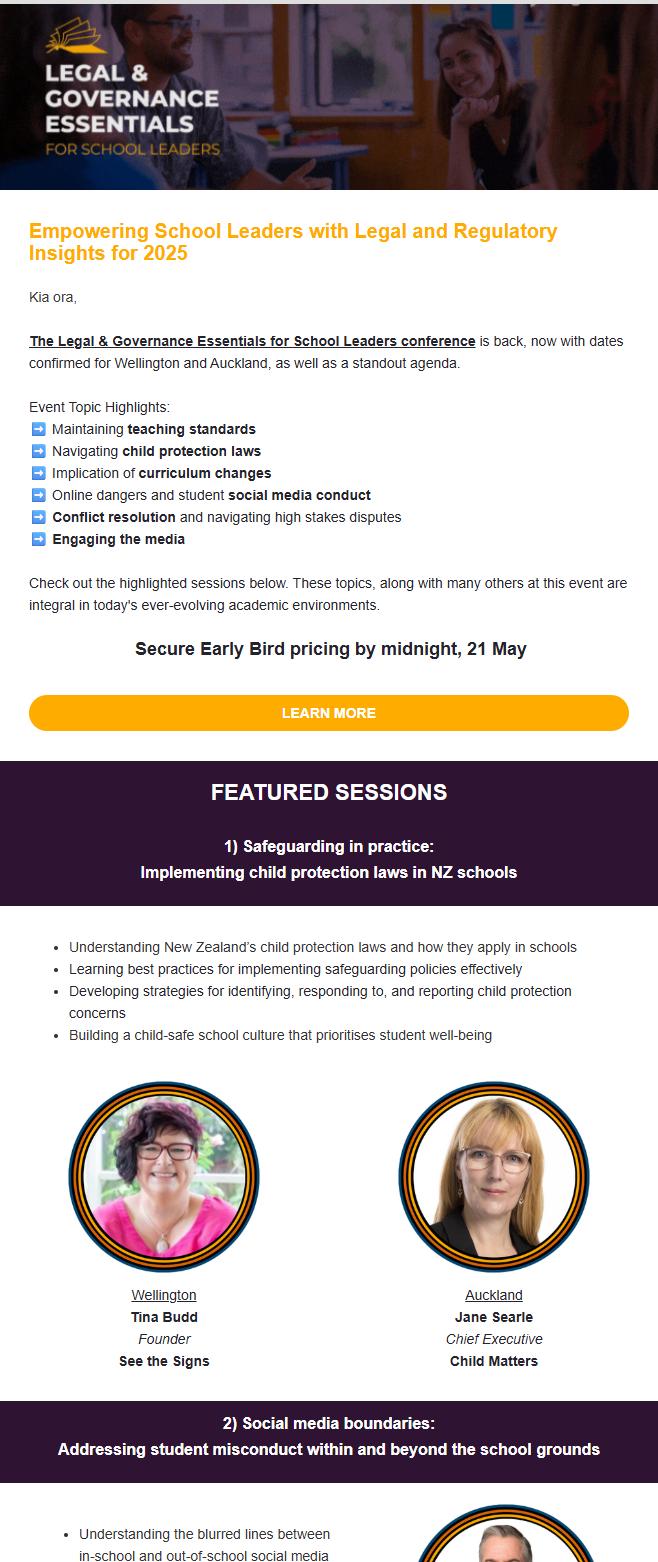 LEGAL & GOVERNANCE ESSENTIALS
FOR SCHOOL LEADERS

Empowering School Leaders with Legal and Regulatory Insights for 2025

Kia ora,

The Legal & Governance Essentials for School Leaders conference is back, now with dates confirmed for Wellington and Auckland, as well as a standout agenda.

Event Topic Highlights:
➡ Maintaining teaching standards
➡ Navigating child protection laws
➡ Implication of curriculum changes
➡ Online dangers and student social media conduct
➡ Conflict resolution and navigating high stakes disputes
➡ Engaging the media

Check out the highlighted sessions below. These topics, along with many others at this event are integral in today's ever-evolving academic environments.

Secure Early Bird pricing by midnight, 21 May

LEARN MORE

FEATURED SESSIONS

1) Safeguarding in practice:
Implementing child protection laws in NZ schools

- Understanding New Zealand's child protection laws and how they apply in schools
- Learning best practices for implementing safeguarding policies effectively
- Developing strategies for identifying, responding to, and reporting child protection concerns
- Building a child-safe school culture that prioritises student well-being

Wellington
Tina Budd
Founder
See the Signs

Auckland
Jane Searle
Chief Executive
Child Matters

2) Social media boundaries:
Addressing student misconduct within and beyond the school grounds

- Understanding the blurred lines between in-school and out-of-school social media